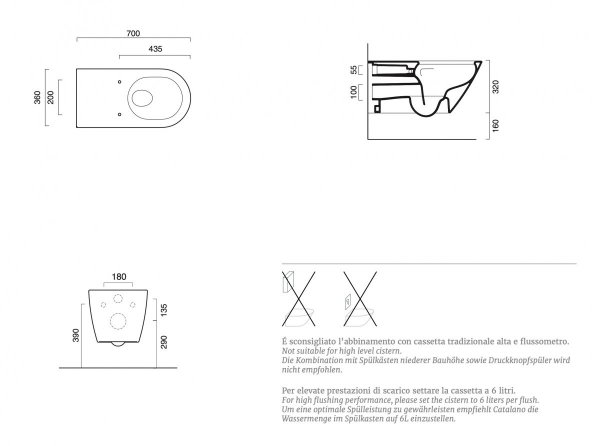 700
435
360
200

55
100
320
160

180
390
135
290

É sconsigliato l'abbinamento con cassetta tradizionale alta e flussometro.
Not suitable for high level cistern.
Die Kombination mit Spülkästen niederer Bauhöhe sowie Druckknopfspüler wird nicht empfohlen.

Per elevate prestazioni di scarico settare la cassetta a 6 litri.
For high flushing performance, please set the cistern to 6 liters per flush.
Um eine optimale Spülleistung zu gewährleisten empfiehlt Catalano die Wassermenge im Spülkasten auf 6L einzustellen.